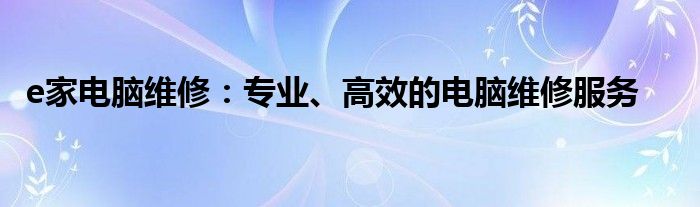 e家电脑维修：专业、高效的电脑维修服务